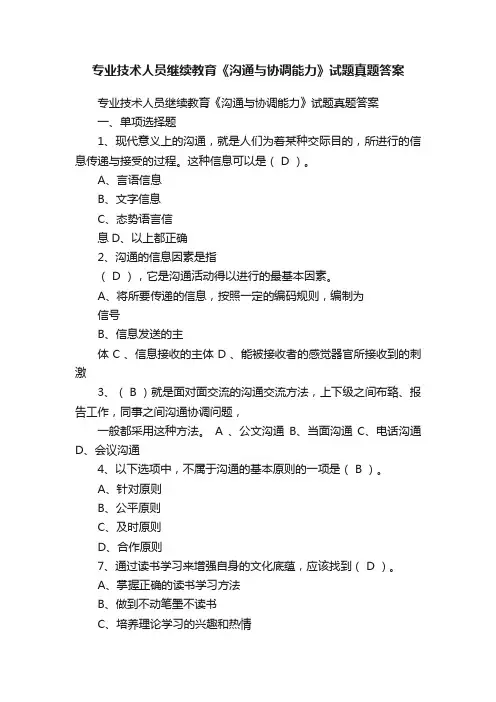 专业技术人员继续教育《沟通与协调能力》试题真题答案

专业技术人员继续教育《沟通与协调能力》试题真题答案

一、单项选择题

1、现代意义上的沟通，就是人们为着某种交际目的，所进行的信息传递与接受的过程。这种信息可以是（ D ）。

A、言语信息

B、文字信息

C、态势语言信

息 D、以上都正确

2、沟通的信息因素是指

（ D ），它是沟通活动得以进行的最基本因素。

A、将所要传递的信息，按照一定的编码规则，编制为

信号

B、信息发送的主

体 C 、信息接收的主体 D 、能被接收者的感觉器官所接收到的刺激

3、（ B ）就是面对面交流的沟通交流方法，上下级之间布臵、报告工作，同事之间沟通协调问题，

一般都采用这种方法。 A 、公文沟通 B、当面沟通 C、电话沟通 D、会议沟通

4、以下选项中，不属于沟通的基本原则的一项是（ B ）。

A、针对原则

B、公平原则

C、及时原则

D、合作原则

7、通过读书学习来增强自身的文化底蕴，应该找到（ D ）。

A、掌握正确的读书学习方法

B、做到不动笔墨不读书

C、培养理论学习的兴趣和热情